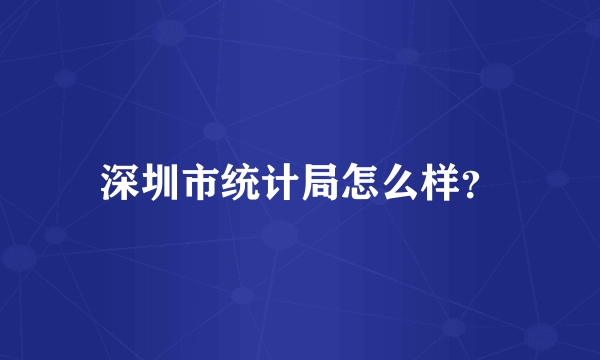 深圳市统计局怎么样?